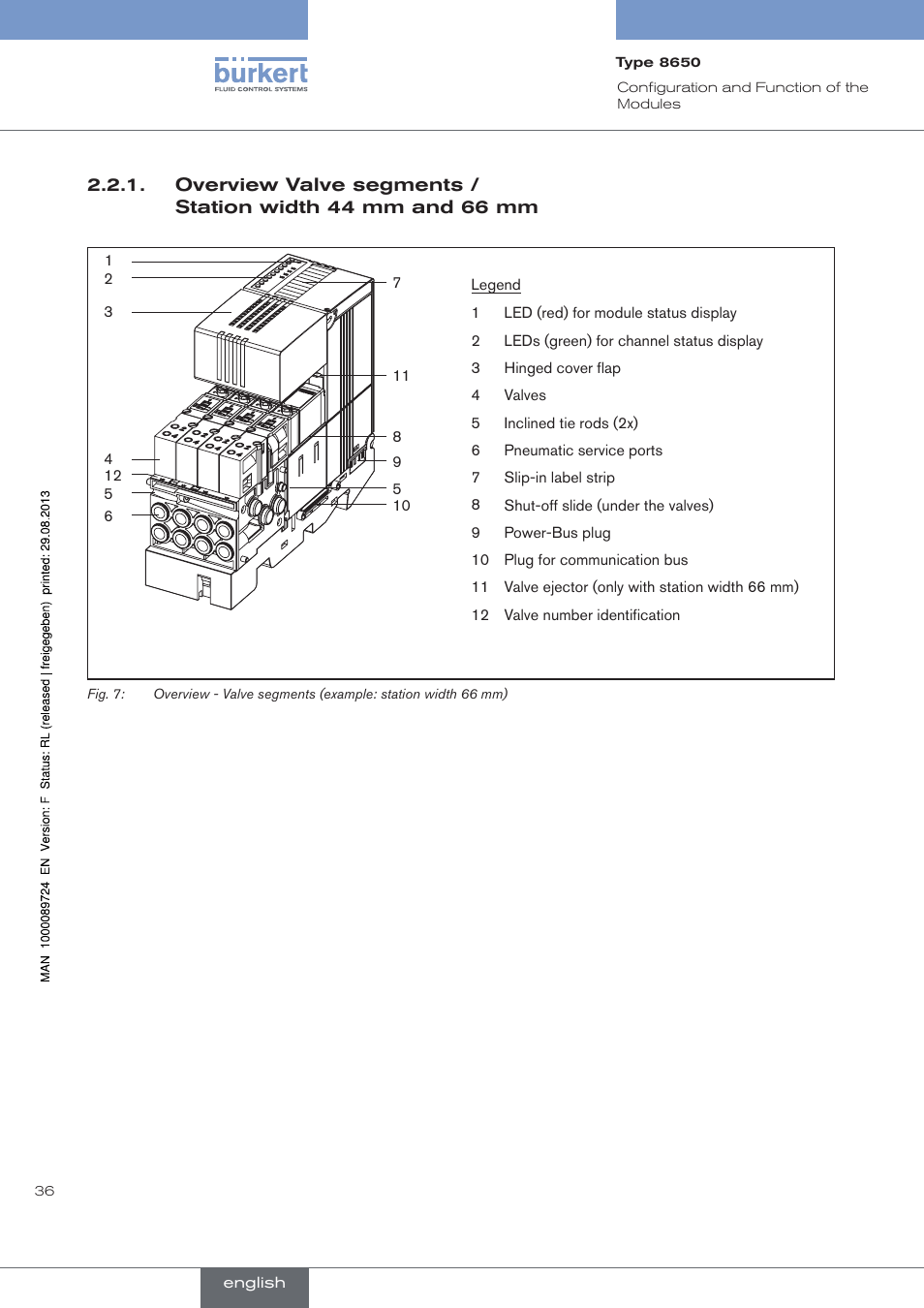 bürkert
FLUID CONTROL SYSTEMS

Type 8650
Configuration and Function of the Modules

2.2.1. Overview Valve segments / Station width 44 mm and 66 mm

1
2
3
4
12
5
6
7
11
8
9
5
10

Legend
1 LED (red) for module status display
2 LEDs (green) for channel status display
3 Hinged cover flap
4 Valves
5 Inclined tie rods (2x)
6 Pneumatic service ports
7 Slip-in label strip
8 Shut-off slide (under the valves)
9 Power-Bus plug
10 Plug for communication bus
11 Valve ejector (only with station width 66 mm)
12 Valve number identification

Fig. 7: Overview - Valve segments (example: station width 66 mm)

MAN 1000089724 EN Version: F Status: RL (released | freigegeben) printed: 29.08.2013

36

english